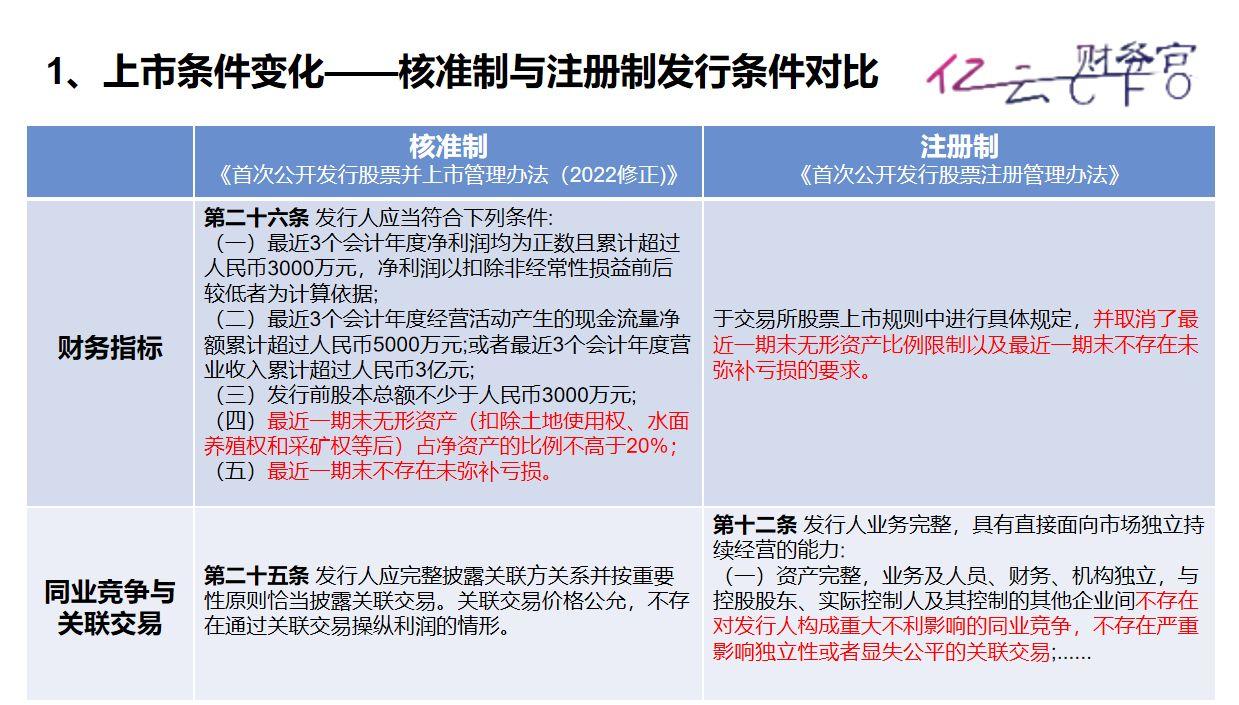 1、上市条件变化——核准制与注册制发行条件对比

亿云财务官

| | 核准制 《首次公开发行股票并上市管理办法（2022修正)》 | 注册制 《首次公开发行股票注册管理办法》 |
|---|---|---|
| 财务指标 | 第二十六条 发行人应当符合下列条件: （一）最近3个会计年度净利润均为正数且累计超过人民币3000万元，净利润以扣除非经常性损益前后较低者为计算依据; （二）最近3个会计年度经营活动产生的现金流量净额累计超过人民币5000万元;或者最近3个会计年度营业收入累计超过人民币3亿元; （三）发行前股本总额不少于人民币3000万元; （四）最近一期末无形资产（扣除土地使用权、水面养殖权和采矿权等后）占净资产的比例不高于20%; （五）最近一期末不存在未弥补亏损。 | 于交易所股票上市规则中进行具体规定，并取消了最近一期末无形资产比例限制以及最近一期末不存在未弥补亏损的要求。 |
| 同业竞争与关联交易 | 第二十五条 发行人应完整披露关联方关系并按重要性原则恰当披露关联交易。关联交易价格公允，不存在通过关联交易操纵利润的情形。 | 第十二条 发行人业务完整，具有直接面向市场独立持续经营的能力: （一）资产完整，业务及人员、财务、机构独立，与控股股东、实际控制人及其控制的其他企业间不存在对发行人构成重大不利影响的同业竞争，不存在严重影响独立性或者显失公平的关联交易;...... |